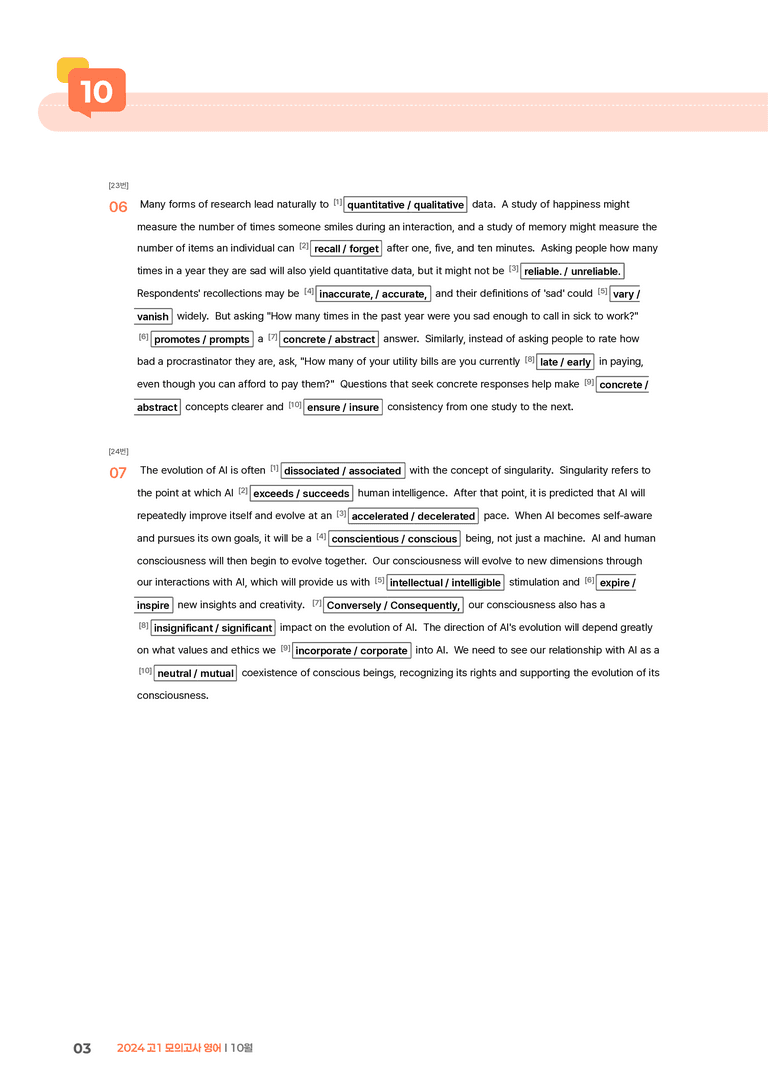 10

[23번]

06 Many forms of research lead naturally to $^{[1]}$ quantitative / qualitative data. A study of happiness might measure the number of times someone smiles during an interaction, and a study of memory might measure the number of items an individual can $^{[2]}$ recall / forget after one, five, and ten minutes. Asking people how many times in a year they are sad will also yield quantitative data, but it might not be $^{[3]}$ reliable. / unreliable. Respondents' recollections may be $^{[4]}$ inaccurate, / accurate, and their definitions of 'sad' could $^{[5]}$ vary / vanish widely. But asking "How many times in the past year were you sad enough to call in sick to work?" $^{[6]}$ promotes / prompts a $^{[7]}$ concrete / abstract answer. Similarly, instead of asking people to rate how bad a procrastinator they are, ask, "How many of your utility bills are you currently $^{[8]}$ late / early in paying, even though you can afford to pay them?" Questions that seek concrete responses help make $^{[9]}$ concrete / abstract concepts clearer and $^{[10]}$ ensure / insure consistency from one study to the next.

[24번]

07 The evolution of AI is often $^{[1]}$ dissociated / associated with the concept of singularity. Singularity refers to the point at which AI $^{[2]}$ exceeds / succeeds human intelligence. After that point, it is predicted that AI will repeatedly improve itself and evolve at an $^{[3]}$ accelerated / decelerated pace. When AI becomes self-aware and pursues its own goals, it will be a $^{[4]}$ conscientious / conscious being, not just a machine. AI and human consciousness will then begin to evolve together. Our consciousness will evolve to new dimensions through our interactions with AI, which will provide us with $^{[5]}$ intellectual / intelligible stimulation and $^{[6]}$ expire / inspire new insights and creativity. $^{[7]}$ Conversely / Consequently, our consciousness also has a $^{[8]}$ insignificant / significant impact on the evolution of AI. The direction of AI's evolution will depend greatly on what values and ethics we $^{[9]}$ incorporate / corporate into AI. We need to see our relationship with AI as a $^{[10]}$ neutral / mutual coexistence of conscious beings, recognizing its rights and supporting the evolution of its consciousness.

03 2024 고1 모의고사 영어 | 10월